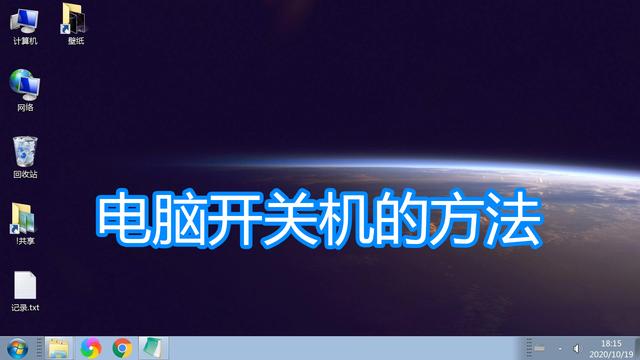 计算机
壁纸
网络
回收站
!共享
记录.txt

电脑开关机的方法

18:15
2020/10/19